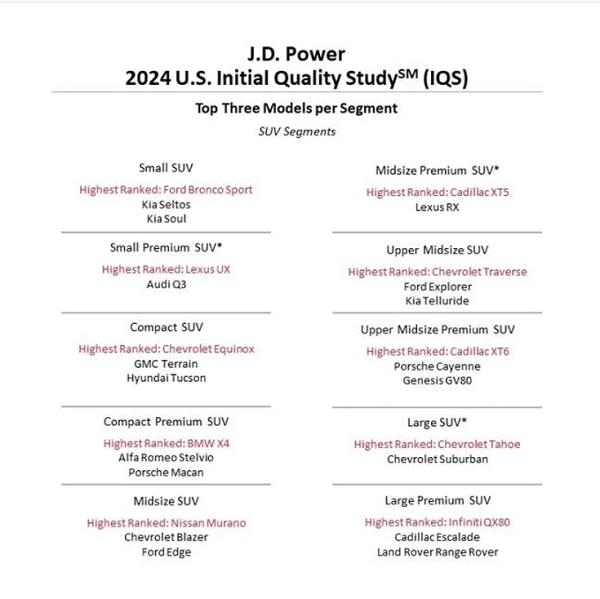 J.D. Power
2024 U.S. Initial Quality Study$^{SM}$ (IQS)

Top Three Models per Segment

SUV Segments

Small SUV

Highest Ranked: Ford Bronco Sport
Kia Seltos
Kia Soul

Small Premium SUV*

Highest Ranked: Lexus UX
Audi Q3

Compact SUV

Highest Ranked: Chevrolet Equinox
GMC Terrain
Hyundai Tucson

Compact Premium SUV

Highest Ranked: BMW X4
Alfa Romeo Stelvio
Porsche Macan

Midsize SUV

Highest Ranked: Nissan Murano
Chevrolet Blazer
Ford Edge

Midsize Premium SUV*

Highest Ranked: Cadillac XT5
Lexus RX

Upper Midsize SUV

Highest Ranked: Chevrolet Traverse
Ford Explorer
Kia Telluride

Upper Midsize Premium SUV

Highest Ranked: Cadillac XT6
Porsche Cayenne
Genesis GV80

Large SUV*

Highest Ranked: Chevrolet Tahoe
Chevrolet Suburban

Large Premium SUV

Highest Ranked: Infiniti QX80
Cadillac Escalade
Land Rover Range Rover